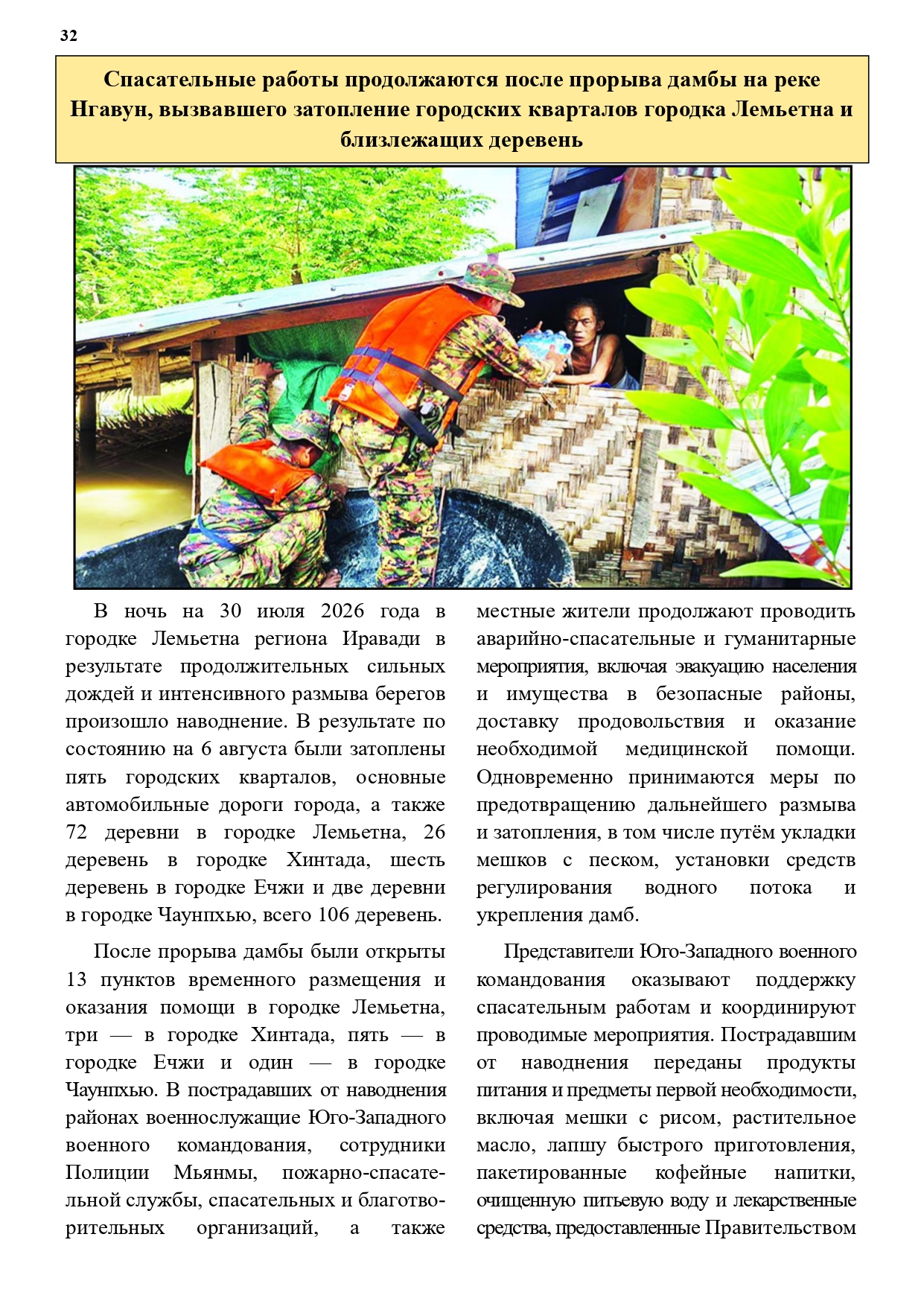 32

Спасательные работы продолжаются после прорыва дамбы на реке Нгавун, вызвавшего затопление городских кварталов городка Лемьетна и близлежащих деревень

В ночь на 30 июля 2026 года в городке Лемьетна региона Иравади в результате продолжительных сильных дождей и интенсивного размыва берегов произошло наводнение. В результате по состоянию на 6 августа были затоплены пять городских кварталов, основные автомобильные дороги города, а также 72 деревни в городке Лемьетна, 26 деревень в городке Хинтада, шесть деревень в городке Ечжи и две деревни в городке Чаунпхью, всего 106 деревень.

После прорыва дамбы были открыты 13 пунктов временного размещения и оказания помощи в городке Лемьетна, три — в городке Хинтада, пять — в городке Ечжи и один — в городке Чаунпхью. В пострадавших от наводнения районах военнослужащие Юго-Западного военного командования, сотрудники Полиции Мьянмы, пожарно-спасательной службы, спасательных и благотворительных организаций, а также местные жители продолжают проводить аварийно-спасательные и гуманитарные мероприятия, включая эвакуацию населения и имущества в безопасные районы, доставку продовольствия и оказание необходимой медицинской помощи. Одновременно принимаются меры по предотвращению дальнейшего размыва и затопления, в том числе путём укладки мешков с песком, установки средств регулирования водного потока и укрепления дамб.

Представители Юго-Западного военного командования оказывают поддержку спасательным работам и координируют проводимые мероприятия. Пострадавшим от наводнения переданы продукты питания и предметы первой необходимости, включая мешки с рисом, растительное масло, лапшу быстрого приготовления, пакетированные кофейные напитки, очищенную питьевую воду и лекарственные средства, предоставленные Правительством